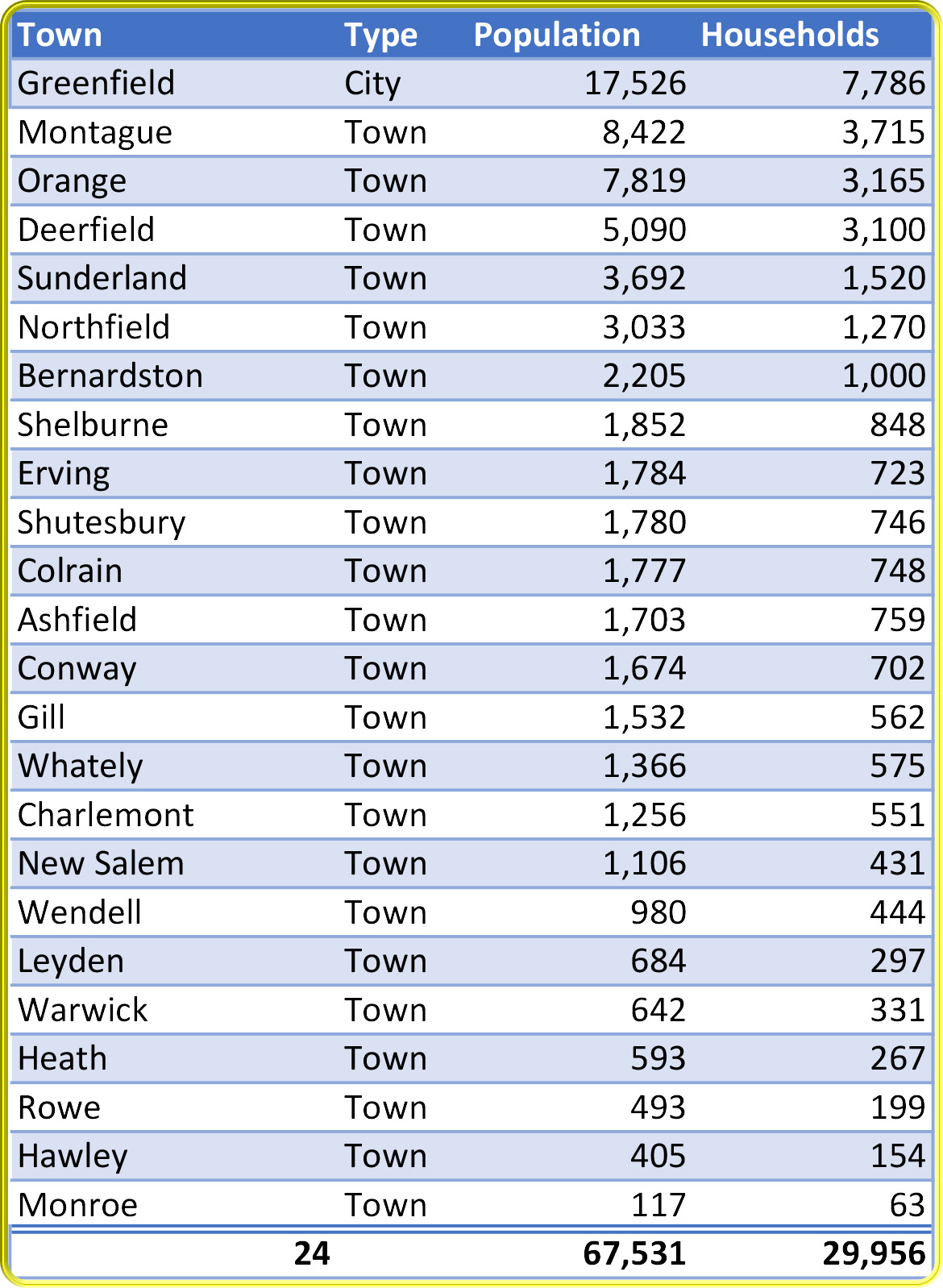 | Town | Type | Population | Households |
|---|---|---|---|
| Greenfield | City | 17,526 | 7,786 |
| Montague | Town | 8,422 | 3,715 |
| Orange | Town | 7,819 | 3,165 |
| Deerfield | Town | 5,090 | 3,100 |
| Sunderland | Town | 3,692 | 1,520 |
| Northfield | Town | 3,033 | 1,270 |
| Bernardston | Town | 2,205 | 1,000 |
| Shelburne | Town | 1,852 | 848 |
| Erving | Town | 1,784 | 723 |
| Shutesbury | Town | 1,780 | 746 |
| Colrain | Town | 1,777 | 748 |
| Ashfield | Town | 1,703 | 759 |
| Conway | Town | 1,674 | 702 |
| Gill | Town | 1,532 | 562 |
| Whately | Town | 1,366 | 575 |
| Charlemont | Town | 1,256 | 551 |
| New Salem | Town | 1,106 | 431 |
| Wendell | Town | 980 | 444 |
| Leyden | Town | 684 | 297 |
| Warwick | Town | 642 | 331 |
| Heath | Town | 593 | 267 |
| Rowe | Town | 493 | 199 |
| Hawley | Town | 405 | 154 |
| Monroe | Town | 117 | 63 |
| 24 | | 67,531 | 29,956 |